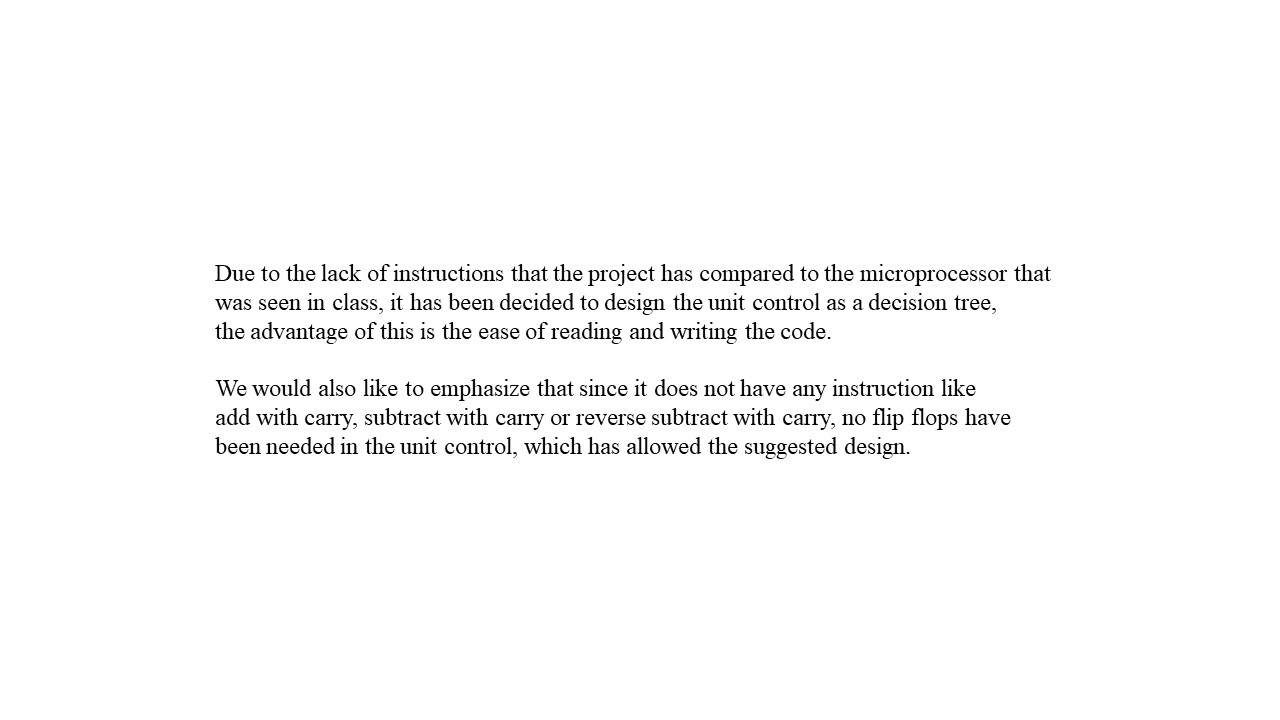 Due to the lack of instructions that the project has compared to the microprocessor that was seen in class, it has been decided to design the unit control as a decision tree, the advantage of this is the ease of reading and writing the code.

We would also like to emphasize that since it does not have any instruction like add with carry, subtract with carry or reverse subtract with carry, no flip flops have been needed in the unit control, which has allowed the suggested design.